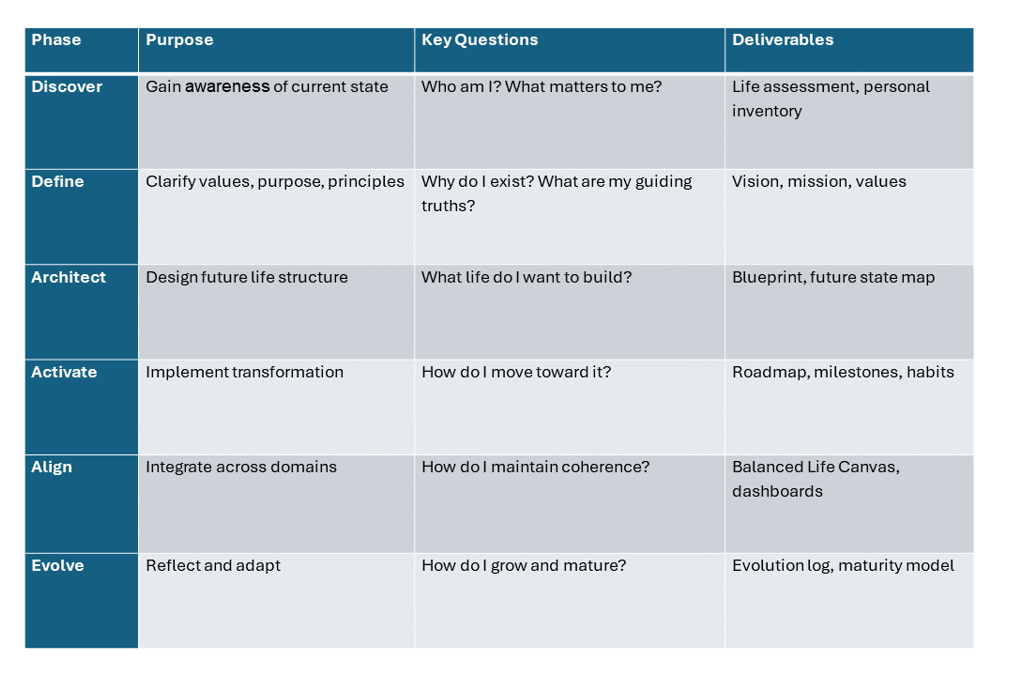 | Phase | Purpose | Key Questions | Deliverables |
|---|---|---|---|
| Discover | Gain awareness of current state | Who am I? What matters to me? | Life assessment, personal inventory |
| Define | Clarify values, purpose, principles | Why do I exist? What are my guiding truths? | Vision, mission, values |
| Architect | Design future life structure | What life do I want to build? | Blueprint, future state map |
| Activate | Implement transformation | How do I move toward it? | Roadmap, milestones, habits |
| Align | Integrate across domains | How do I maintain coherence? | Balanced Life Canvas, dashboards |
| Evolve | Reflect and adapt | How do I grow and mature? | Evolution log, maturity model |